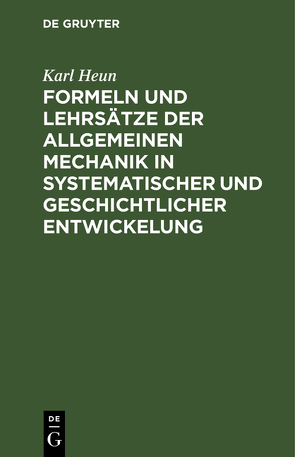 DE GRUYTER

Karl Heun

FORMELN UND LEHRSÄTZE DER ALLGEMEINEN MECHANIK IN SYSTEMATISCHER UND GESCHICHTLICHER ENTWICKELUNG

DE
G